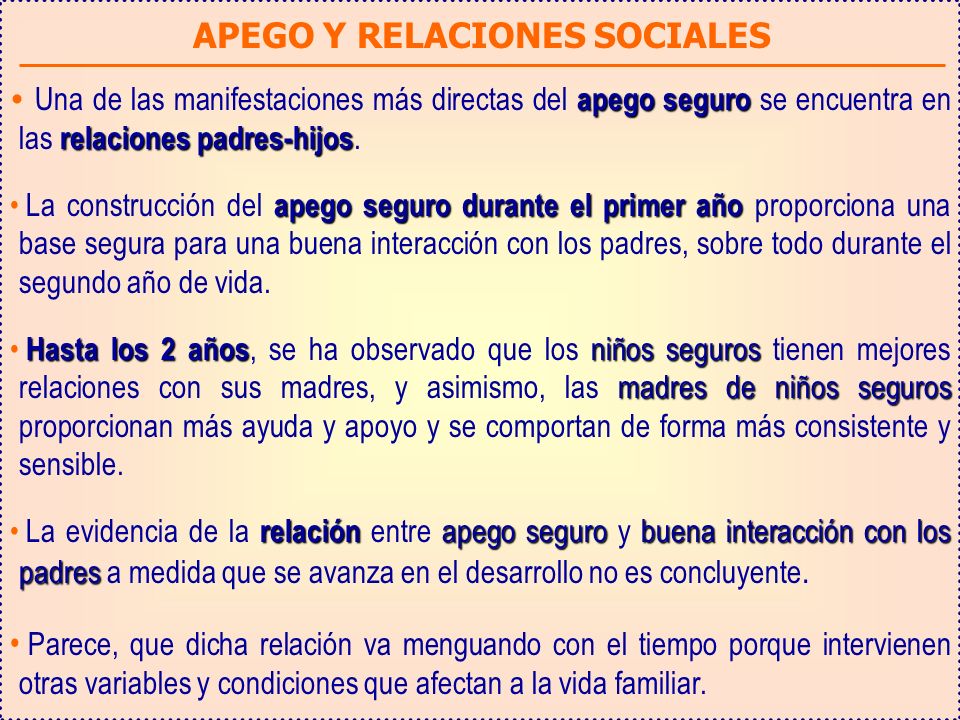 APEGO Y RELACIONES SOCIALES

• Una de las manifestaciones más directas del apego seguro se encuentra en las relaciones padres-hijos.

• La construcción del apego seguro durante el primer año proporciona una base segura para una buena interacción con los padres, sobre todo durante el segundo año de vida.

• Hasta los 2 años, se ha observado que los niños seguros tienen mejores relaciones con sus madres, y asimismo, las madres de niños seguros proporcionan más ayuda y apoyo y se comportan de forma más consistente y sensible.

• La evidencia de la relación entre apego seguro y buena interacción con los padres a medida que se avanza en el desarrollo no es concluyente.

• Parece, que dicha relación va menguando con el tiempo porque intervienen otras variables y condiciones que afectan a la vida familiar.